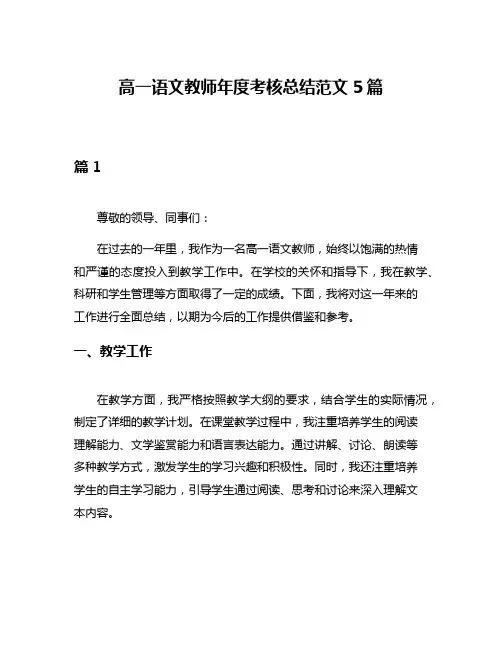 高一语文教师年度考核总结范文 5 篇

篇 1

尊敬的领导、同事们：

在过去的一年里，我作为一名高一语文教师，始终以饱满的热情和严谨的态度投入到教学工作中。在学校的关怀和指导下，我在教学、科研和学生管理等方面取得了一定的成绩。下面，我将对这一年来的工作进行全面总结，以期为今后的工作提供借鉴和参考。

一、教学工作

在教学方面，我严格按照教学大纲的要求，结合学生的实际情况，制定了详细的教学计划。在课堂教学过程中，我注重培养学生的阅读理解能力、文学鉴赏能力和语言表达能力。通过讲解、讨论、朗读等多种教学方式，激发学生的学习兴趣和积极性。同时，我还注重培养学生的自主学习能力，引导学生通过阅读、思考和讨论来深入理解文本内容。